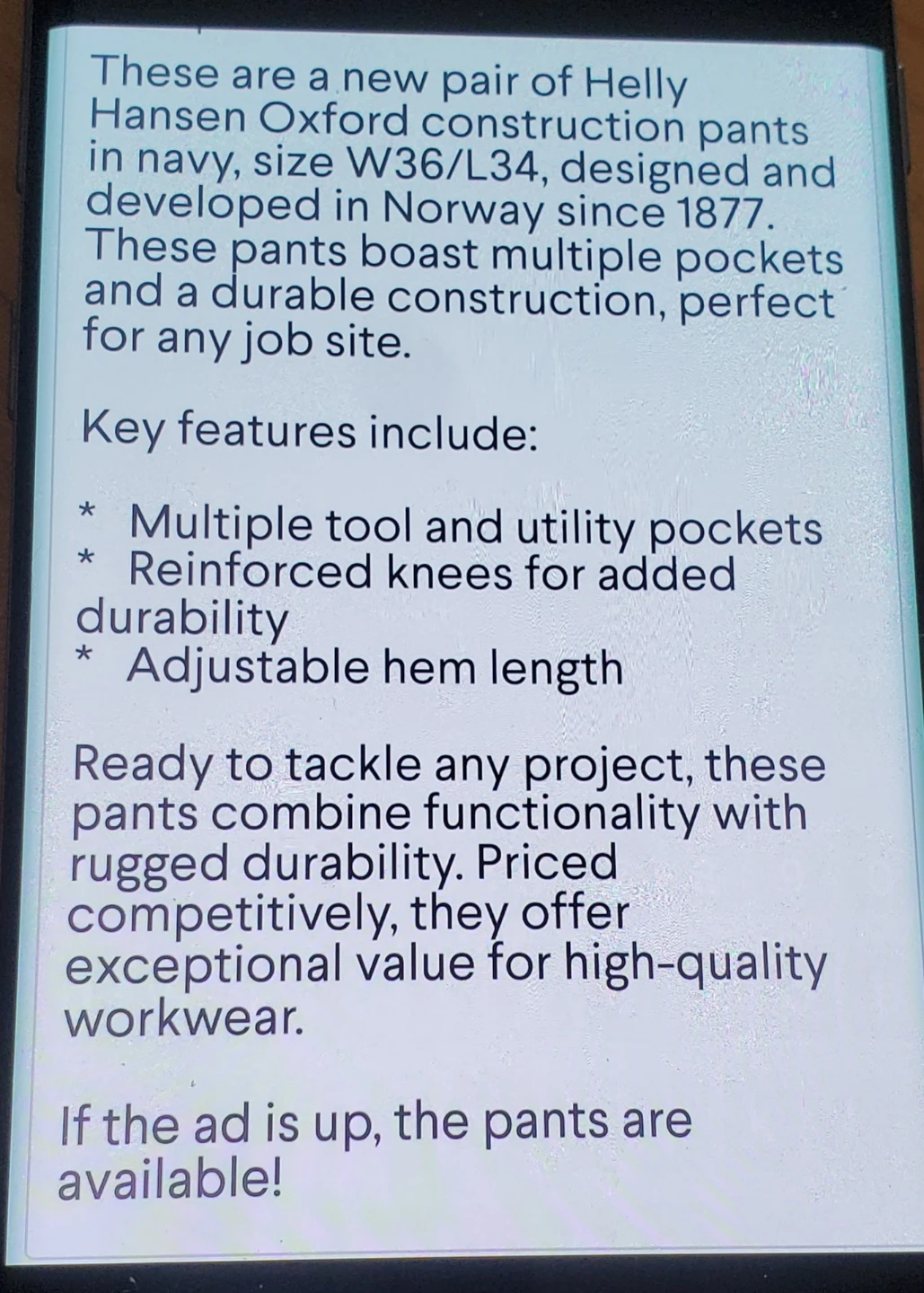 These are a new pair of Helly Hansen Oxford construction pants in navy, size W36/L34, designed and developed in Norway since 1877. These pants boast multiple pockets and a durable construction, perfect for any job site.

Key features include:

* Multiple tool and utility pockets
* Reinforced knees for added durability
* Adjustable hem length

Ready to tackle any project, these pants combine functionality with rugged durability. Priced competitively, they offer exceptional value for high-quality workwear.

If the ad is up, the pants are available!